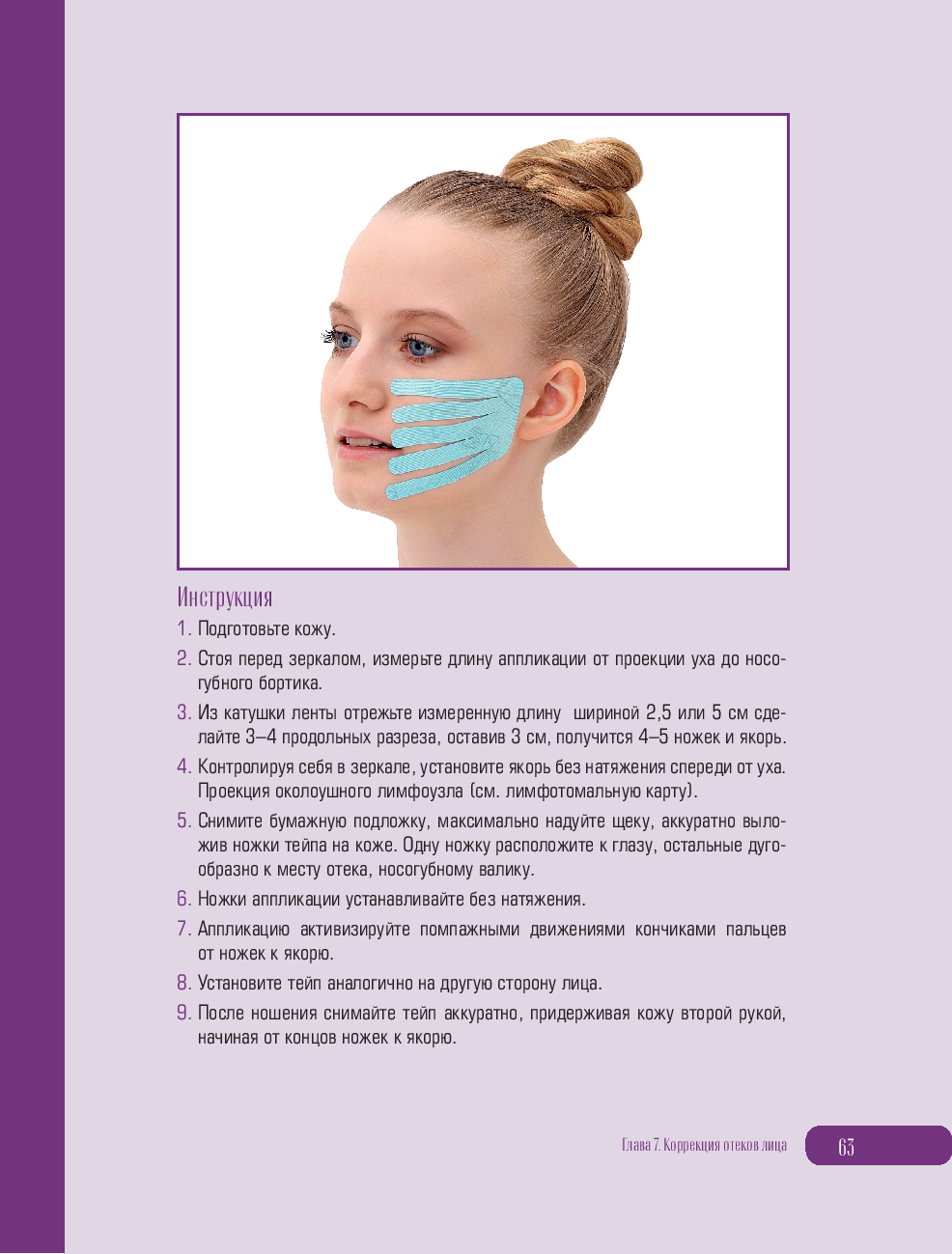 Инструкция

1. Подготовьте кожу.

2. Стоя перед зеркалом, измерьте длину аппликации от проекции уха до носогубного бортика.

3. Из катушки ленты отрежьте измеренную длину шириной 2,5 или 5 см сделайте 3–4 продольных разреза, оставив 3 см, получится 4–5 ножек и якорь.

4. Контролируя себя в зеркале, установите якорь без натяжения спереди от уха. Проекция околоушного лимфоузла (см. лимфотомальную карту).

5. Снимите бумажную подложку, максимально надуйте щеку, аккуратно выложив ножки тейпа на коже. Одну ножку расположите к глазу, остальные дугообразно к месту отека, носогубному валику.

6. Ножки аппликации устанавливайте без натяжения.

7. Аппликацию активизируйте помпажными движениями кончиками пальцев от ножек к якорю.

8. Установите тейп аналогично на другую сторону лица.

9. После ношения снимайте тейп аккуратно, придерживая кожу второй рукой, начиная от концов ножек к якорю.

Глава 7. Коррекция отеков лица 63